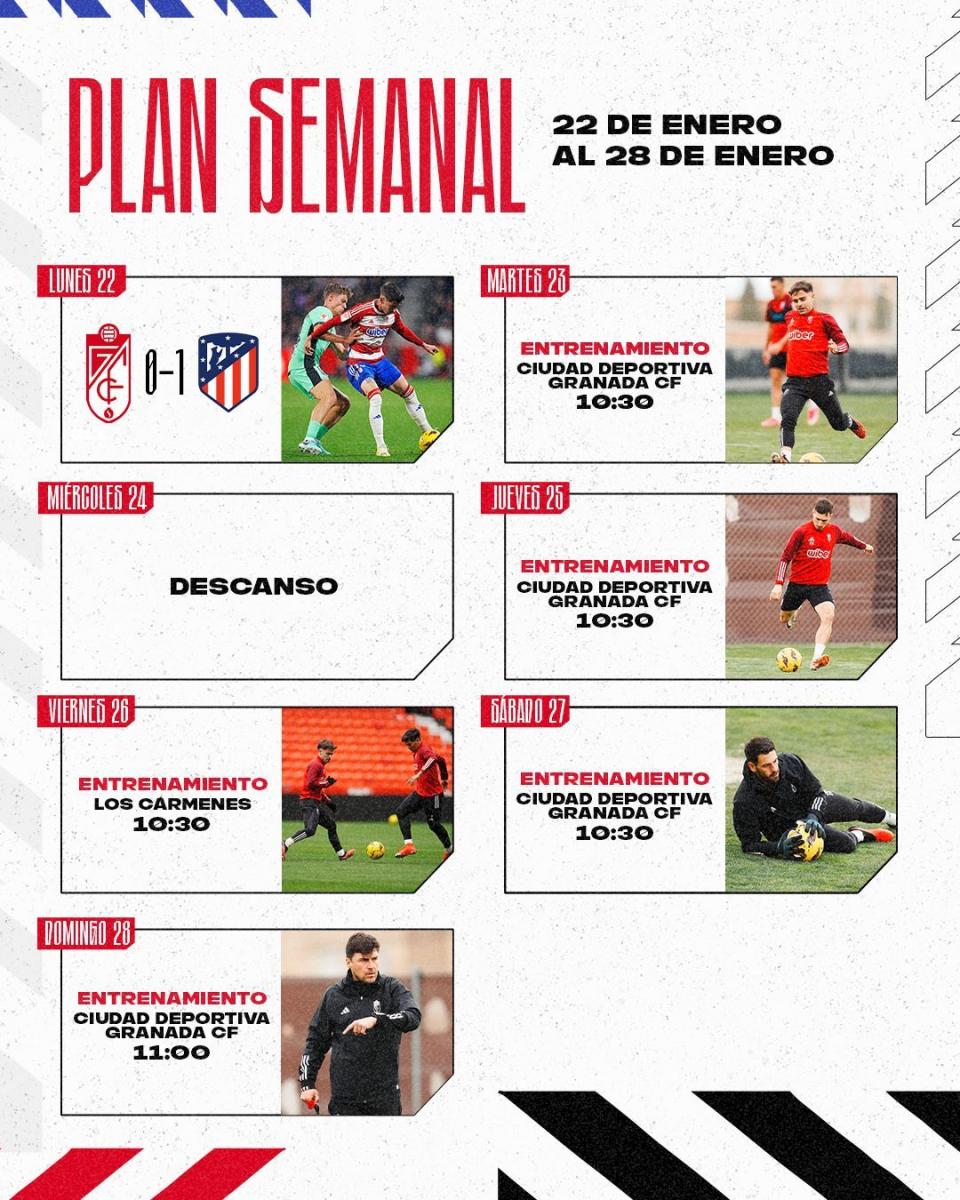 PLAN SEMANAL

22 DE ENERO
AL 28 DE ENERO

LUNES 22

0-1

MARTES 23

ENTRENAMIENTO
CIUDAD DEPORTIVA GRANADA CF
10:30

MIÉRCOLES 24

DESCANSO

JUEVES 25

ENTRENAMIENTO
CIUDAD DEPORTIVA GRANADA CF
10:30

VIERNES 26

ENTRENAMIENTO
LOS CARMENES
10:30

SÁBADO 27

ENTRENAMIENTO
CIUDAD DEPORTIVA GRANADA CF
10:30

DOMINGO 28

ENTRENAMIENTO
CIUDAD DEPORTIVA GRANADA CF
11:00